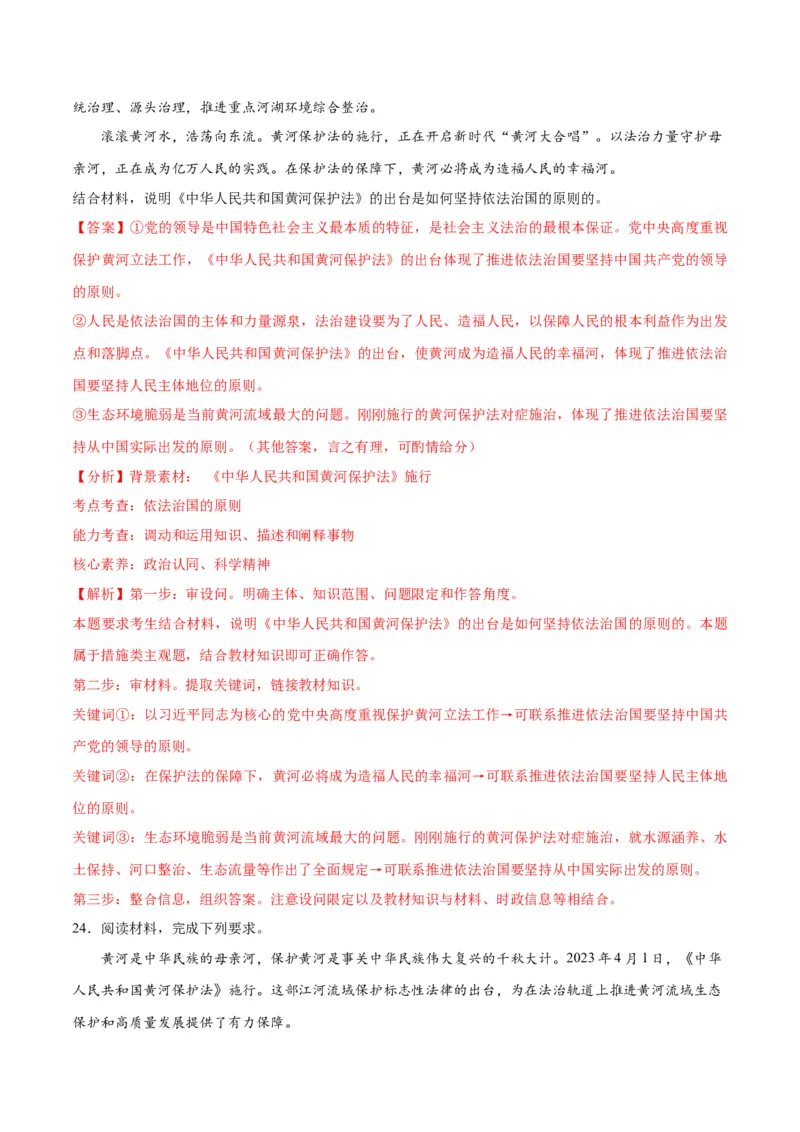 统治理、源头治理，推进重点河湖环境综合整治。

滚滚黄河水，浩荡向东流。黄河保护法的施行，正在开启新时代“黄河大合唱”。以法治力量守护母亲河，正在成为亿万人民的实践。在保护法的保障下，黄河必将成为造福人民的幸福河。

结合材料，说明《中华人民共和国黄河保护法》的出台是如何坚持依法治国的原则的。

【答案】①党的领导是中国特色社会主义最本质的特征，是社会主义法治的最根本保证。党中央高度重视保护黄河立法工作，《中华人民共和国黄河保护法》的出台体现了推进依法治国要坚持中国共产党的领导的原则。

②人民是依法治国的主体和力量源泉，法治建设要为了人民、造福人民，以保障人民的根本利益作为出发点和落脚点。《中华人民共和国黄河保护法》的出台，使黄河成为造福人民的幸福河，体现了推进依法治国要坚持人民主体地位的原则。

③生态环境脆弱是当前黄河流域最大的问题。刚刚施行的黄河保护法对症施治，体现了推进依法治国要坚持从中国实际出发的原则。（其他答案，言之有理，可酌情给分）

【分析】背景素材：《中华人民共和国黄河保护法》施行

考点考查：依法治国的原则

能力考查：调动和运用知识、描述和阐释事物

核心素养：政治认同、科学精神

【解析】第一步：审设问。明确主体、知识范围、问题限定和作答角度。

本题要求考生结合材料，说明《中华人民共和国黄河保护法》的出台是如何坚持依法治国的原则的。本题属于措施类主观题，结合教材知识即可正确作答。

第二步：审材料。提取关键词，链接教材知识。

关键词①：以习近平同志为核心的党中央高度重视保护黄河立法工作→可联系推进依法治国要坚持中国共产党的领导的原则。

关键词②：在保护法的保障下，黄河必将成为造福人民的幸福河→可联系推进依法治国要坚持人民主体地位的原则。

关键词③：生态环境脆弱是当前黄河流域最大的问题。刚刚施行的黄河保护法对症施治，就水源涵养、水土保持、河口整治、生态流量等作出了全面规定→可联系推进依法治国要坚持从中国实际出发的原则。

第三步：整合信息，组织答案。注意设问限定以及教材知识与材料、时政信息等相结合。

24．阅读材料，完成下列要求。

黄河是中华民族的母亲河，保护黄河是事关中华民族伟大复兴的千秋大计。2023年4月1日，《中华人民共和国黄河保护法》施行。这部江河流域保护标志性法律的出台，为在法治轨道上推进黄河流域生态保护和高质量发展提供了有力保障。